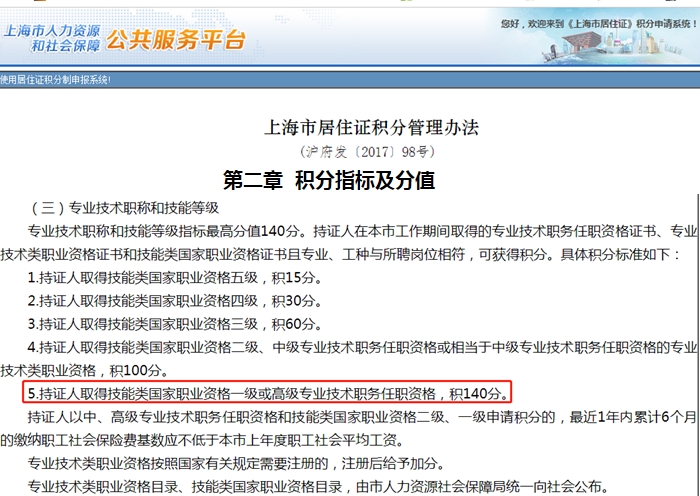 上海市人力资源和社会保障 公共服务平台

您好，欢迎来到《上海市居住证》积分申请系统！

使用居住证积分制申报系统!

上海市居住证积分管理办法
（沪府发〔2017〕98号）

第二章 积分指标及分值

（三）专业技术职称和技能等级

专业技术职称和技能等级指标最高分值140分。持证人在本市工作期间取得的专业技术职务任职资格证书、专业技术类职业资格证书和技能类国家职业资格证书且专业、工种与所聘岗位相符，可获得积分。具体积分标准如下：

1.持证人取得技能类国家职业资格五级，积15分。

2.持证人取得技能类国家职业资格四级，积30分。

3.持证人取得技能类国家职业资格三级，积60分。

4.持证人取得技能类国家职业资格二级、中级专业技术职务任职资格或相当于中级专业技术职务任职资格的专业技术类职业资格，积100分。

5.持证人取得技能类国家职业资格一级或高级专业技术职务任职资格，积140分。

持证人以中、高级专业技术职务任职资格和技能类国家职业资格二级、一级申请积分的，最近1年内累计6个月的缴纳职工社会保险费基数应不低于本市上年度职工社会平均工资。

专业技术类职业资格按照国家有关规定需要注册的，注册后给予加分。

专业技术类职业资格目录、技能类国家职业资格目录，由市人力资源社会保障局统一向社会公布。